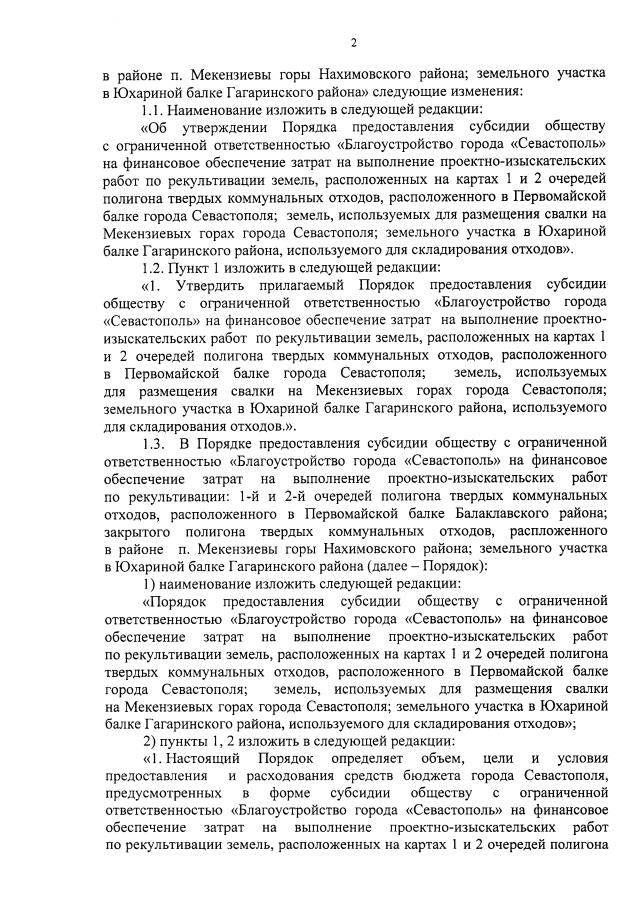 2

в районе п. Мекензиевы горы Нахимовского района; земельного участка в Юхариной балке Гагаринского района» следующие изменения:

1.1. Наименование изложить в следующей редакции:

«Об утверждении Порядка предоставления субсидии обществу с ограниченной ответственностью «Благоустройство города «Севастополь» на финансовое обеспечение затрат на выполнение проектно-изыскательских работ по рекультивации земель, расположенных на картах 1 и 2 очередей полигона твердых коммунальных отходов, расположенного в Первомайской балке города Севастополя; земель, используемых для размещения свалки на Мекензиевых горах города Севастополя; земельного участка в Юхариной балке Гагаринского района, используемого для складирования отходов».

1.2. Пункт 1 изложить в следующей редакции:

«1. Утвердить прилагаемый Порядок предоставления субсидии обществу с ограниченной ответственностью «Благоустройство города «Севастополь» на финансовое обеспечение затрат на выполнение проектно-изыскательских работ по рекультивации земель, расположенных на картах 1 и 2 очередей полигона твердых коммунальных отходов, расположенного в Первомайской балке города Севастополя; земель, используемых для размещения свалки на Мекензиевых горах города Севастополя; земельного участка в Юхариной балке Гагаринского района, используемого для складирования отходов.».

1.3. В Порядке предоставления субсидии обществу с ограниченной ответственностью «Благоустройство города «Севастополь» на финансовое обеспечение затрат на выполнение проектно-изыскательских работ по рекультивации: 1-й и 2-й очередей полигона твердых коммунальных отходов, расположенного в Первомайской балке Балаклавского района; закрытого полигона твердых коммунальных отходов, распложенного в районе п. Мекензиевы горы Нахимовского района; земельного участка в Юхариной балке Гагаринского района (далее – Порядок):

1) наименование изложить следующей редакции:

«Порядок предоставления субсидии обществу с ограниченной ответственностью «Благоустройство города «Севастополь» на финансовое обеспечение затрат на выполнение проектно-изыскательских работ по рекультивации земель, расположенных на картах 1 и 2 очередей полигона твердых коммунальных отходов, расположенного в Первомайской балке города Севастополя; земель, используемых для размещения свалки на Мекензиевых горах города Севастополя; земельного участка в Юхариной балке Гагаринского района, используемого для складирования отходов»;

2) пункты 1, 2 изложить в следующей редакции:

«1. Настоящий Порядок определяет объем, цели и условия предоставления и расходования средств бюджета города Севастополя, предусмотренных в форме субсидии обществу с ограниченной ответственностью «Благоустройство города «Севастополь» на финансовое обеспечение затрат на выполнение проектно-изыскательских работ по рекультивации земель, расположенных на картах 1 и 2 очередей полигона